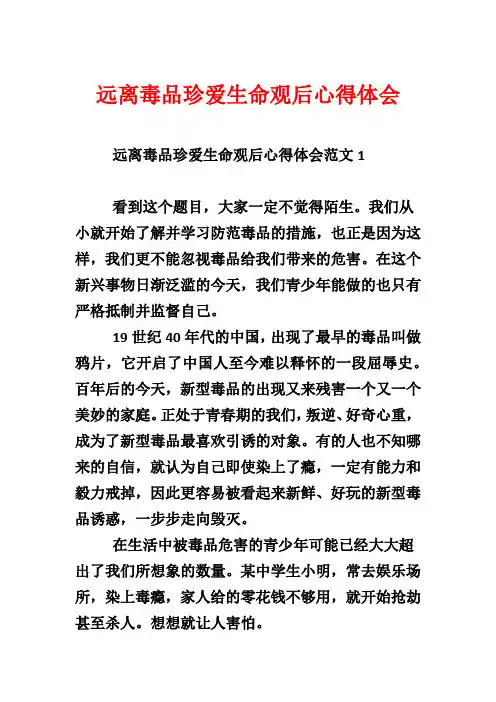 远离毒品珍爱生命观后心得体会

远离毒品珍爱生命观后心得体会范文 1

看到这个题目，大家一定不觉得陌生。我们从小就开始了解并学习防范毒品的措施，也正是因为这样，我们更不能忽视毒品给我们带来的危害。在这个新兴事物日渐泛滥的今天，我们青少年能做的也只有严格抵制并监督自己。

19 世纪 40 年代的中国，出现了最早的毒品叫做鸦片，它开启了中国人至今难以释怀的一段屈辱史。百年后的今天，新型毒品的出现又来残害一个又一个美妙的家庭。正处于青春期的我们，叛逆、好奇心重，成为了新型毒品最喜欢引诱的对象。有的人也不知哪来的自信，就认为自己即使染上了瘾，一定有能力和毅力戒掉，因此更容易被看起来新鲜、好玩的新型毒品诱惑，一步步走向毁灭。

在生活中被毒品危害的青少年可能已经大大超出了我们所想象的数量。某中学生小明，常去娱乐场所，染上毒瘾，家人给的零花钱不够用，就开始抢劫甚至杀人。想想就让人害怕。